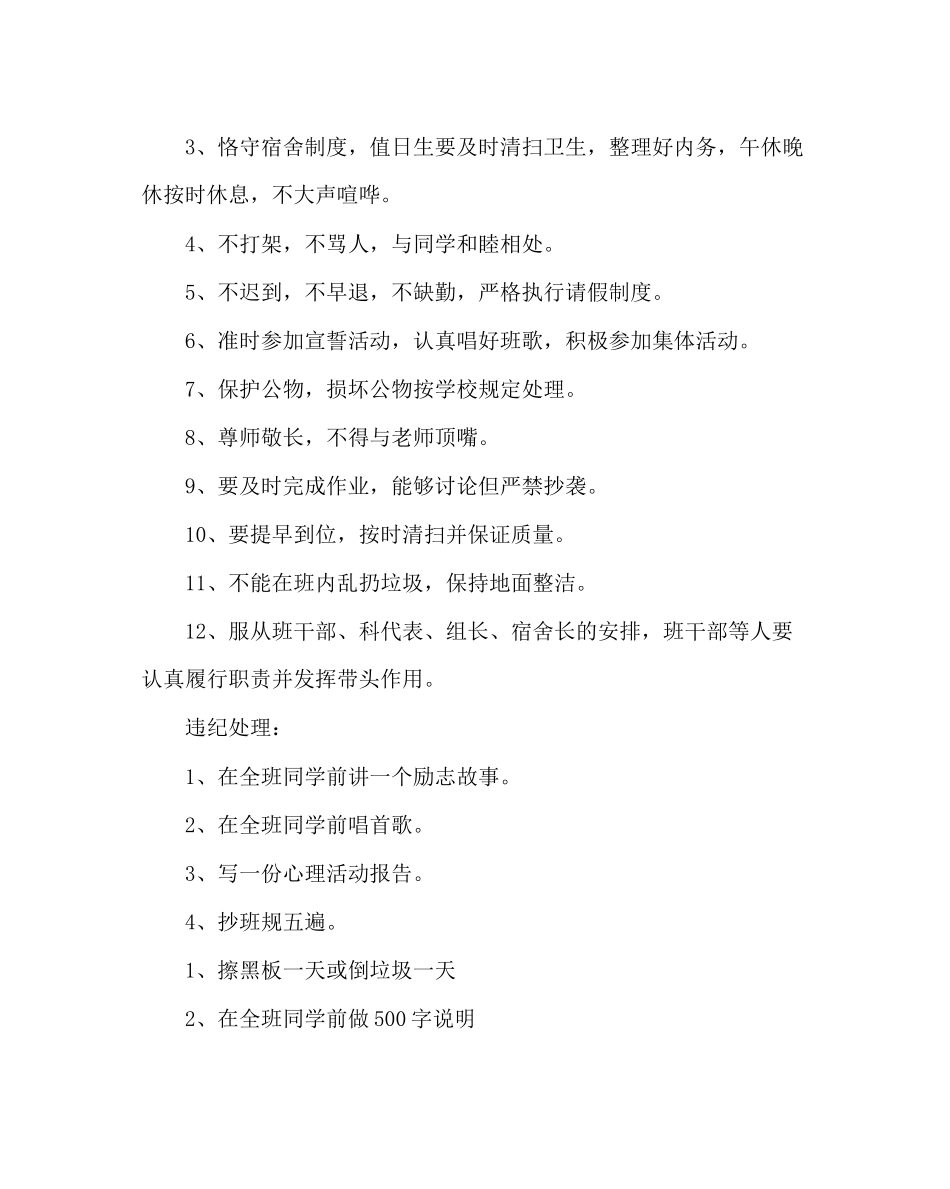 3、恪守宿舍制度，值日生要及时清扫卫生，整理好内务，午休晚休按时休息，不大声喧哗。

4、不打架，不骂人，与同学和睦相处。

5、不迟到，不早退，不缺勤，严格执行请假制度。

6、准时参加宣誓活动，认真唱好班歌，积极参加集体活动。

7、保护公物，损坏公物按学校规定处理。

8、尊师敬长，不得与老师顶嘴。

9、要及时完成作业，能够讨论但严禁抄袭。

10、要提早到位，按时清扫并保证质量。

11、不能在班内乱扔垃圾，保持地面整洁。

12、服从班干部、科代表、组长、宿舍长的安排，班干部等人要认真履行职责并发挥带头作用。

违纪处理：

1、在全班同学前讲一个励志故事。

2、在全班同学前唱首歌。

3、写一份心理活动报告。

4、抄班规五遍。

1、擦黑板一天或倒垃圾一天

2、在全班同学前做500字说明